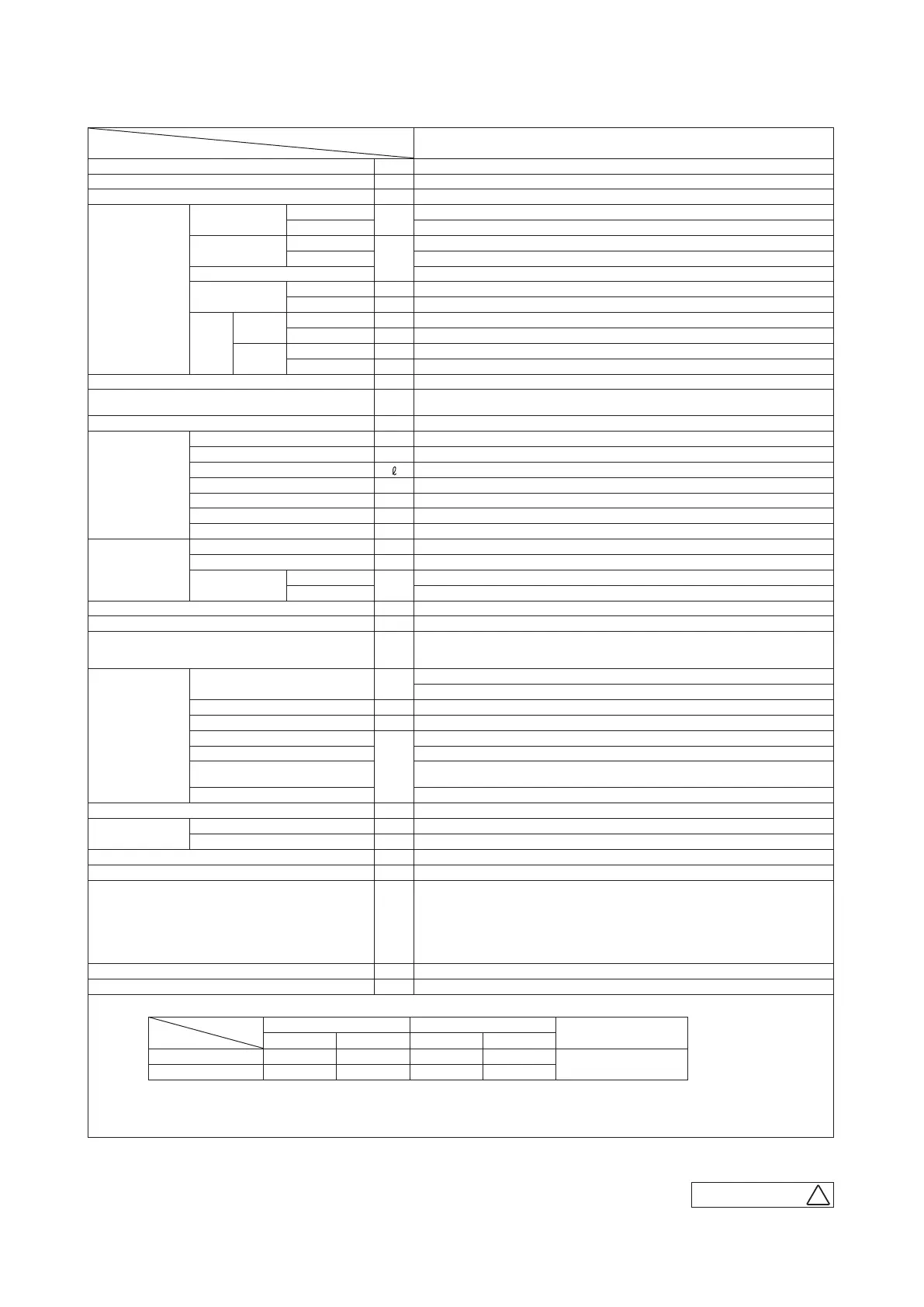 ℓ